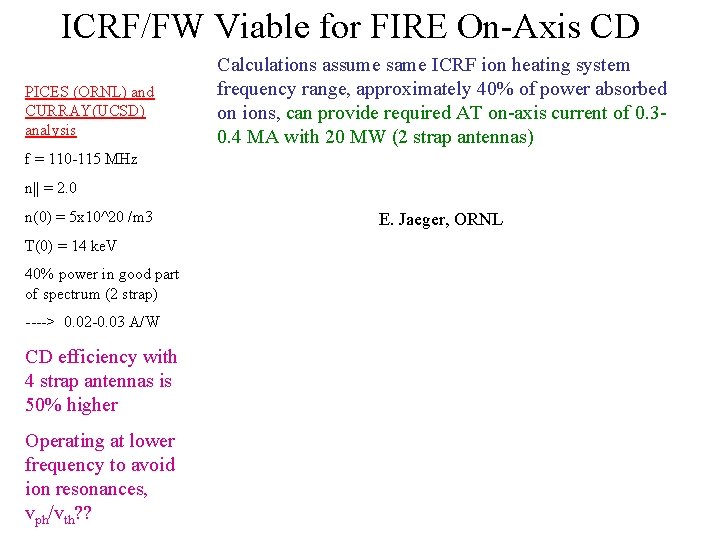 ICRF/FW Viable for FIRE On-Axis CD

PICES (ORNL) and CURRAY(UCSD) analysis

f = 110-115 MHz

n|| = 2.0

n(0) = 5x10^20 /m3

T(0) = 14 keV

40% power in good part of spectrum (2 strap)

----> 0.02-0.03 A/W

CD efficiency with 4 strap antennas is 50% higher

Operating at lower frequency to avoid ion resonances, $v_{ph}/v_{th}$??

Calculations assume same ICRF ion heating system frequency range, approximately 40% of power absorbed on ions, can provide required AT on-axis current of 0.3-0.4 MA with 20 MW (2 strap antennas)

E. Jaeger, ORNL